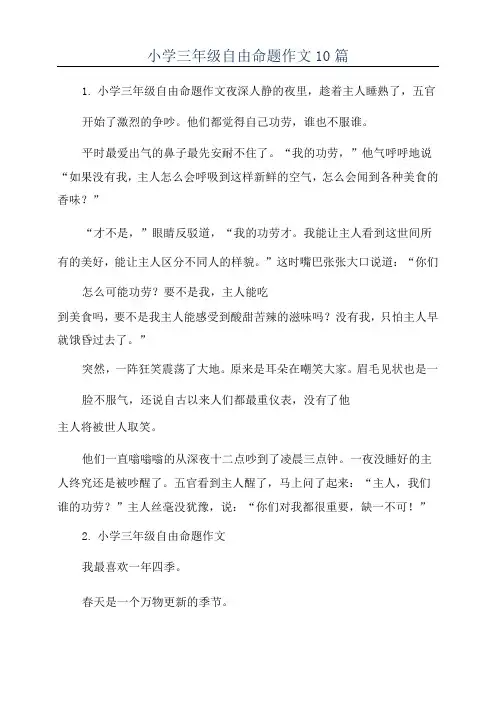 小学三年级自由命题作文10篇

1. 小学三年级自由命题作文夜深人静的夜里，趁着主人睡熟了，五官开始了激烈的争吵。他们都觉得自己功劳，谁也不服谁。

平时最爱出气的鼻子最先安耐不住了。“我的功劳，”他气呼呼地说“如果没有我，主人怎么会呼吸到这样新鲜的空气，怎么会闻到各种美食的香味？”

“才不是，”眼睛反驳道，“我的功劳才。我能让主人看到这世间所有的美好，能让主人区分不同人的样貌。”这时嘴巴张张大口说道：“你们怎么可能功劳？要不是我，主人能吃到美食吗，要不是我主人能感受到酸甜苦辣的滋味吗？没有我，只怕主人早就饿昏过去了。”

突然，一阵狂笑震荡了大地。原来是耳朵在嘲笑大家。眉毛见状也是一脸不服气，还说自古以来人们都最重仪表，没有了他主人将被世人取笑。

他们一直嗡嗡嗡的从深夜十二点吵到了凌晨三点钟。一夜没睡好的主人终究还是被吵醒了。五官看到主人醒了，马上问了起来：“主人，我们谁的功劳？”主人丝毫没犹豫，说：“你们对我都很重要，缺一不可！”

2. 小学三年级自由命题作文

我最喜欢一年四季。

春天是一个万物更新的季节。